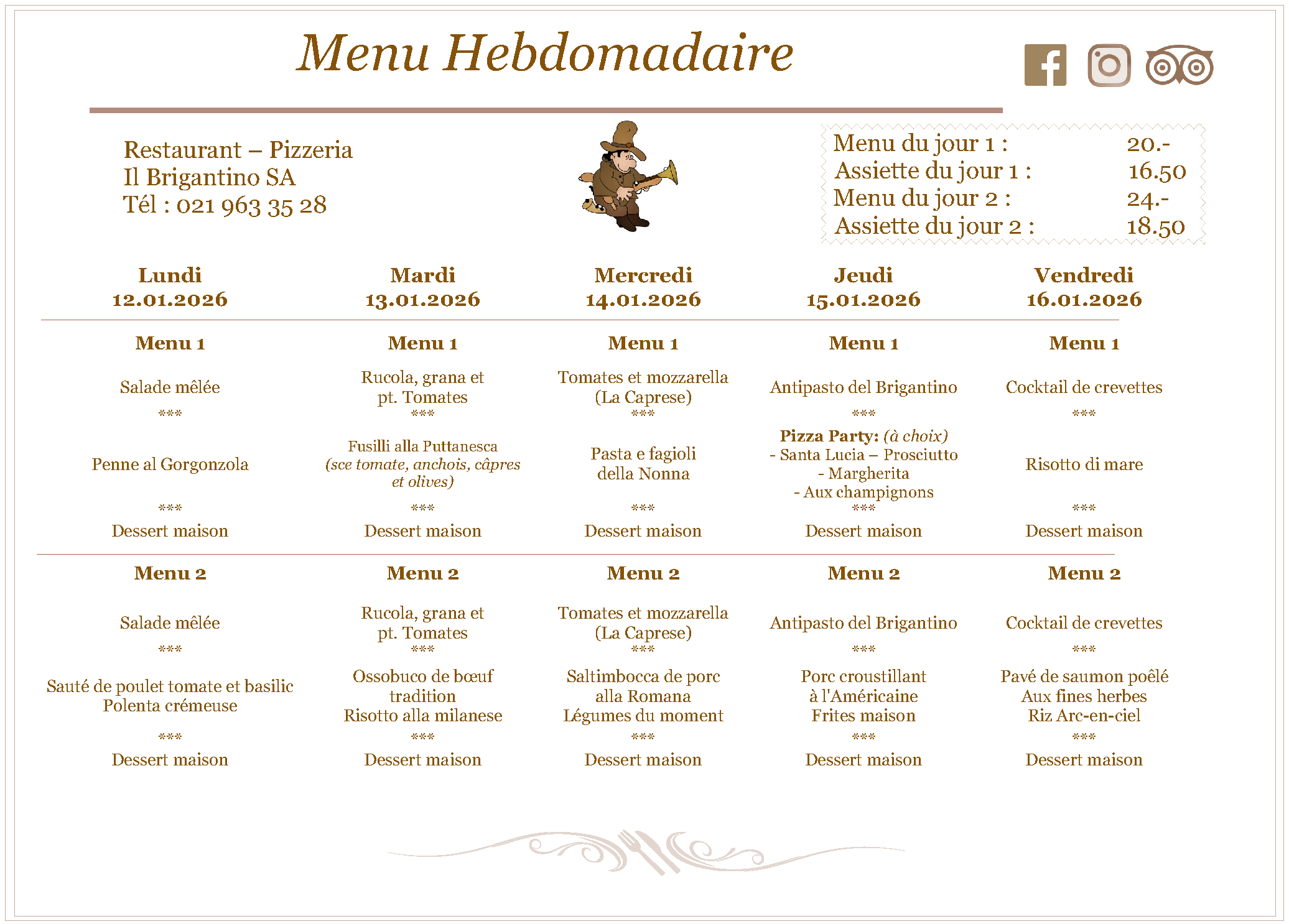 Menu Hebdomadaire

Restaurant – Pizzeria
Il Brigantino SA
Tél : 021 963 35 28

Menu du jour 1 : 20.-
Assiette du jour 1 : 16.50
Menu du jour 2 : 24.-
Assiette du jour 2 : 18.50

Lundi
12.01.2026

Menu 1

Salade mêlée
***
Penne al Gorgonzola
***
Dessert maison

Menu 2

Salade mêlée
***
Sauté de poulet tomate et basilic
Polenta crémeuse
***
Dessert maison

Mardi
13.01.2026

Menu 1

Rucola, grana et
pt. Tomates
***
Fusilli alla Puttanesca
(sce tomate, anchois, câpres
et olives)
***
Dessert maison

Menu 2

Rucola, grana et
pt. Tomates
***
Ossobuco de bœuf
tradition
Risotto alla milanese
***
Dessert maison

Mercredi
14.01.2026

Menu 1

Tomates et mozzarella
(La Caprese)
***
Pasta e fagioli
della Nonna
***
Dessert maison

Menu 2

Tomates et mozzarella
(La Caprese)
***
Saltimbocca de porc
alla Romana
Légumes du moment
***
Dessert maison

Jeudi
15.01.2026

Menu 1

Antipasto del Brigantino
***
Pizza Party: (à choix)
- Santa Lucia – Prosciutto
- Margherita
- Aux champignons
***
Dessert maison

Menu 2

Antipasto del Brigantino
***
Porc croustillant
à l'Américaine
Frites maison
***
Dessert maison

Vendredi
16.01.2026

Menu 1

Cocktail de crevettes
***
Risotto di mare
***
Dessert maison

Menu 2

Cocktail de crevettes
***
Pavé de saumon poêlé
Aux fines herbes
Riz Arc-en-ciel
***
Dessert maison